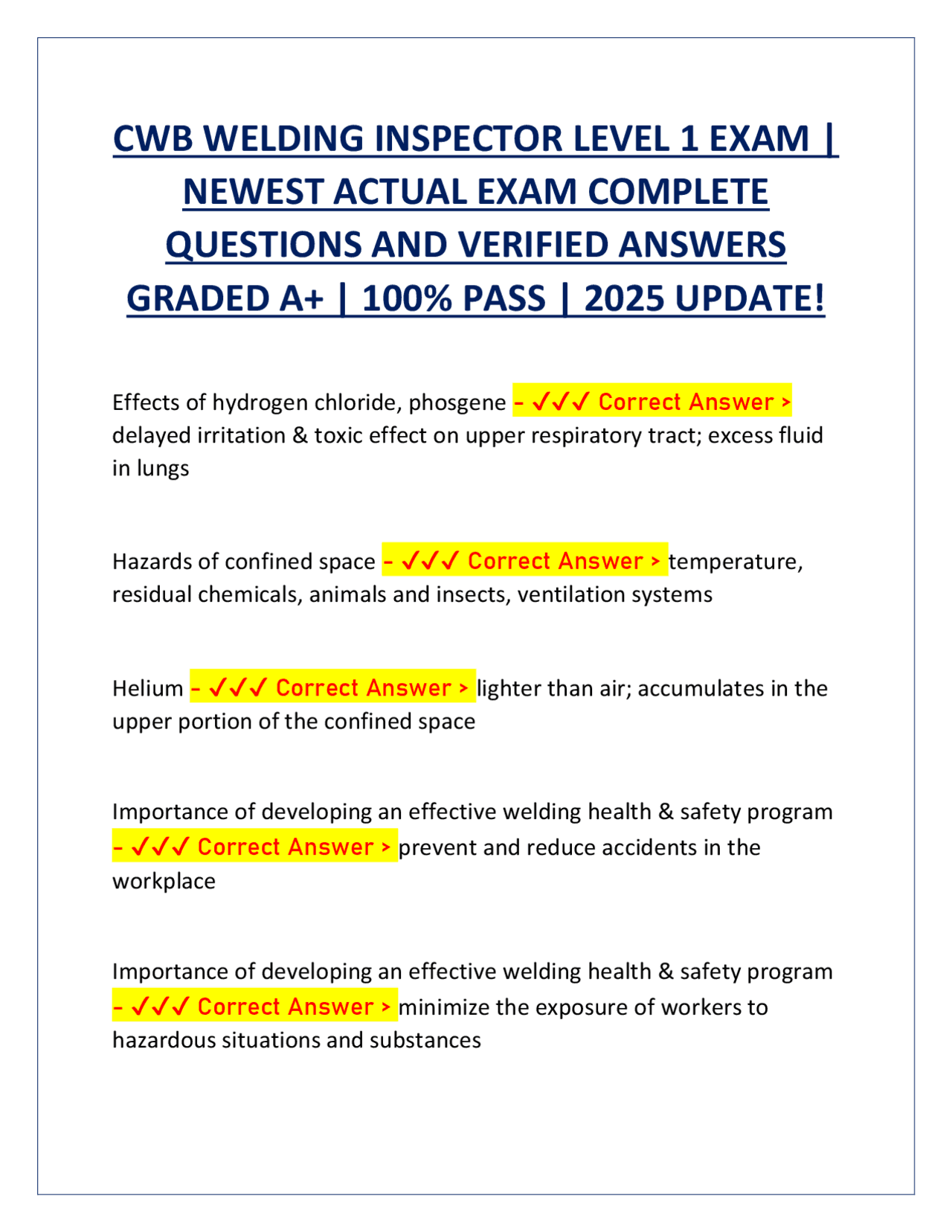 CWB WELDING INSPECTOR LEVEL 1 EXAM | NEWEST ACTUAL EXAM COMPLETE QUESTIONS AND VERIFIED ANSWERS GRADED A+ | 100% PASS | 2025 UPDATE!

Effects of hydrogen chloride, phosgene - ✓✓✓ Correct Answer > delayed irritation & toxic effect on upper respiratory tract; excess fluid in lungs

Hazards of confined space - ✓✓✓ Correct Answer > temperature, residual chemicals, animals and insects, ventilation systems

Helium - ✓✓✓ Correct Answer > lighter than air; accumulates in the upper portion of the confined space

Importance of developing an effective welding health & safety program - ✓✓✓ Correct Answer > prevent and reduce accidents in the workplace

Importance of developing an effective welding health & safety program - ✓✓✓ Correct Answer > minimize the exposure of workers to hazardous situations and substances